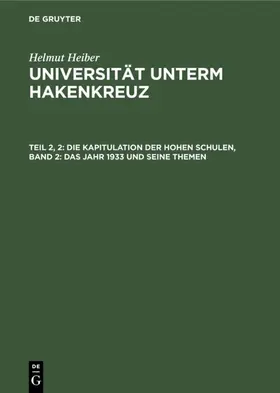 DE GRUYTER

Helmut Heiber

UNIVERSITÄT UNTERM HAKENKREUZ

TEIL 2, 2: DIE KAPITULATION DER HOHEN SCHULEN, BAND 2: DAS JAHR 1933 UND SEINE THEMEN

DE
G